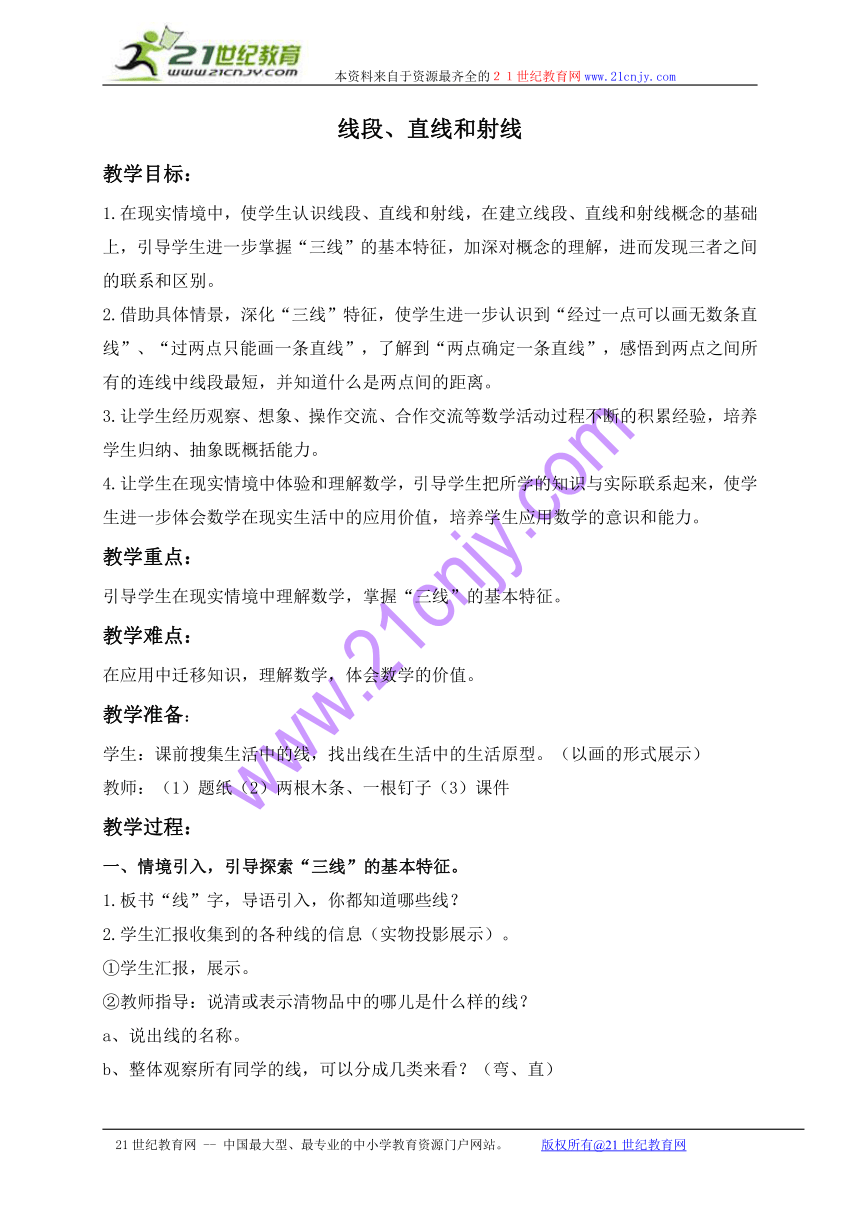 21世纪教育
www.21cnjy.com

本资料来自于资源最齐全的２１世纪教育网www.21cnjy.com

线段、直线和射线

教学目标：

1.在现实情境中，使学生认识线段、直线和射线，在建立线段、直线和射线概念的基础上，引导学生进一步掌握“三线”的基本特征，加深对概念的理解，进而发现三者之间的联系和区别。

2.借助具体情景，深化“三线”特征，使学生进一步认识到“经过一点可以画无数条直线”、“过两点只能画一条直线”，了解到“两点确定一条直线”，感悟到两点之间所有的连线中线段最短，并知道什么是两点间的距离。

3.让学生经历观察、想象、操作交流、合作交流等数学活动过程不断的积累经验，培养学生归纳、抽象既概括能力。

4.让学生在现实情境中体验和理解数学，引导学生把所学的知识与实际联系起来，使学生进一步体会数学在现实生活中的应用价值，培养学生应用数学的意识和能力。

教学重点：

引导学生在现实情境中理解数学，掌握“三线”的基本特征。

教学难点：

在应用中迁移知识，理解数学，体会数学的价值。

教学准备：

学生：课前搜集生活中的线，找出线在生活中的生活原型。（以画的形式展示）

教师：（1）题纸（2）两根木条、一根钉子（3）课件

教学过程：

一、情境引入，引导探索“三线”的基本特征。

1.板书“线”字，导语引入，你都知道哪些线？

2.学生汇报收集到的各种线的信息（实物投影展示）。

①学生汇报，展示。

②教师指导：说清或表示清物品中的哪儿是什么样的线？

a、说出线的名称。

b、整体观察所有同学的线，可以分成几类来看？（弯、直）

www.21cnjy.com

21世纪教育网 -- 中国最大型、最专业的中小学教育资源门户网站。 版权所有@21世纪教育网